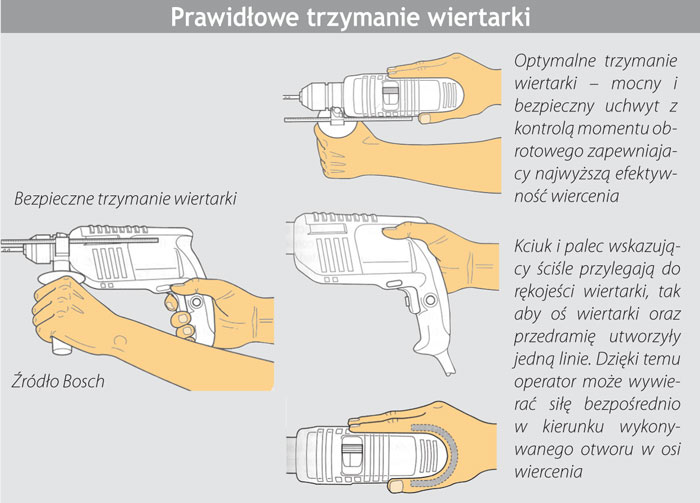 Prawidłowe trzymanie wiertarki

Bezpieczne trzymanie wiertarki

Źródło Bosch

Optymalne trzymanie wiertarki – mocny i bezpieczny uchwyt z kontrolą momentu obrotowego zapewniający najwyższą efektywność wiercenia

Kciuk i palec wskazujący ściśle przylegają do rękojeści wiertarki, tak aby oś wiertarki oraz przedramię utworzyły jedną linie. Dzięki temu operator może wywierać siłę bezpośrednio w kierunku wykonywanego otworu w osi wiercenia